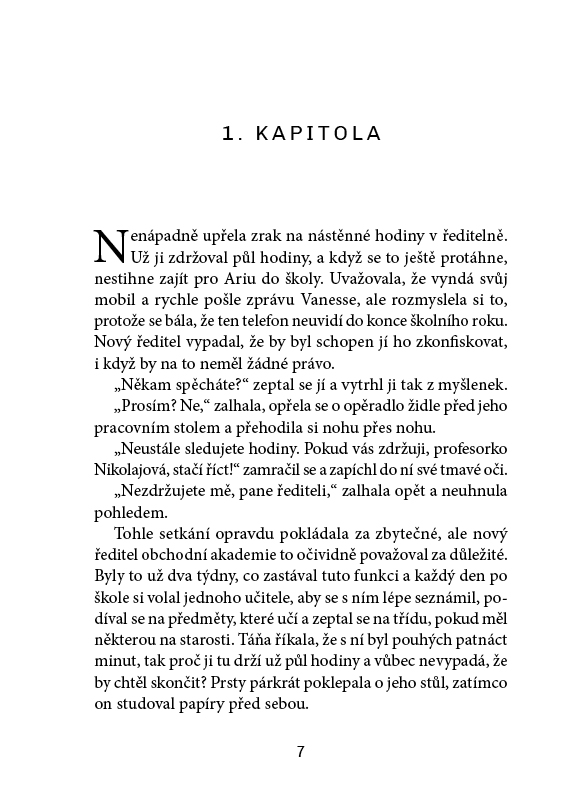 1. KAPITOLA

Nenápadně upřela zrak na nástěnné hodiny v ředitelně. Už ji zdržoval půl hodiny, a když se to ještě protáhne, nestihne zajít pro Ariu do školy. Uvažovala, že vyndá svůj mobil a rychle pošle zprávu Vanesse, ale rozmyslela si to, protože se bála, že ten telefon neuvidí do konce školního roku. Nový ředitel vypadal, že by byl schopen jí ho zkonfiskovat, i když by na to neměl žádné právo.

„Někam spěcháte?“ zeptal se jí a vytrhl ji tak z myšlenek.

„Prosím? Ne,“ zalhala, opřela se o opěradlo židle před jeho pracovním stolem a přehodila si nohu přes nohu.

„Neustále sledujete hodiny. Pokud vás zdržuji, profesorko Nikolajová, stačí říct!“ zamračil se a zapíchl do ní své tmavé oči.

„Nezdržujete mě, pane řediteli,“ zalhala opět a neuhnula pohledem.

Tohle setkání opravdu pokládala za zbytečné, ale nový ředitel obchodní akademie to očividně považoval za důležité. Byly to už dva týdny, co zastával tuto funkci a každý den po škole si volal jednoho učitele, aby se s ním lépe seznámil, podíval se na předměty, které učí a zeptal se na třídu, pokud měl některou na starosti. Táňa říkala, že s ní byl pouhých patnáct minut, tak proč ji tu drží už půl hodiny a vůbec nevypadá, že by chtěl skončit? Prsty párkrát poklepala o jeho stůl, zatímco on studoval papíry před sebou.

7